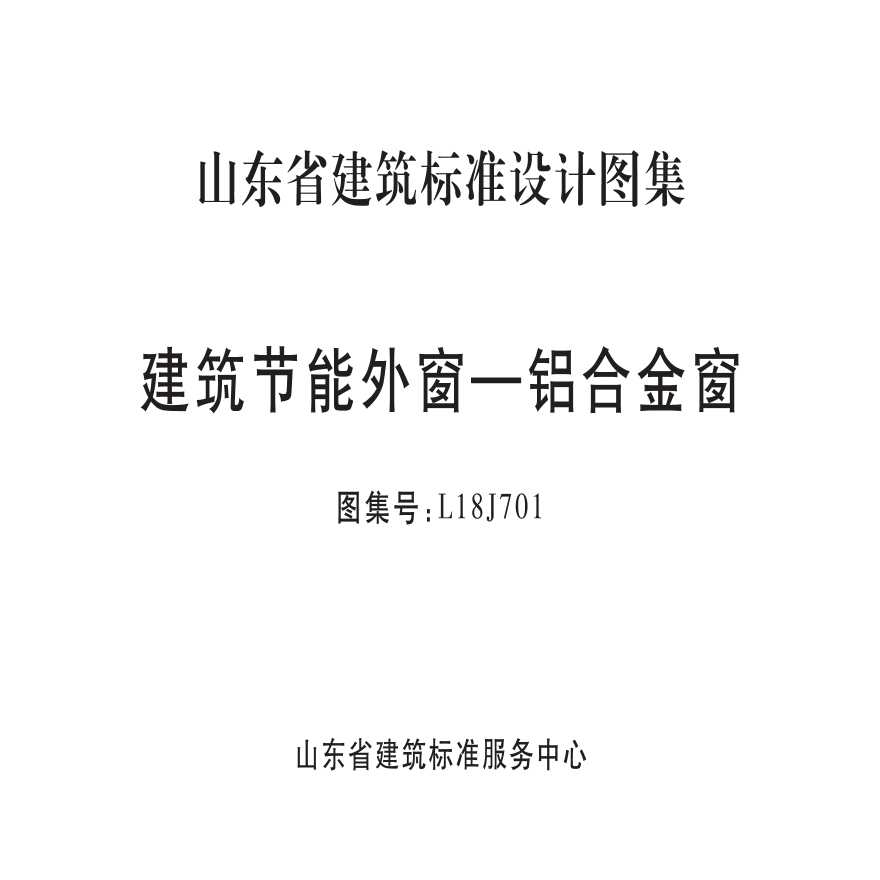 山东省建筑标准设计图集

建筑节能外窗—铝合金窗

图集号：L18J701

山东省建筑标准服务中心